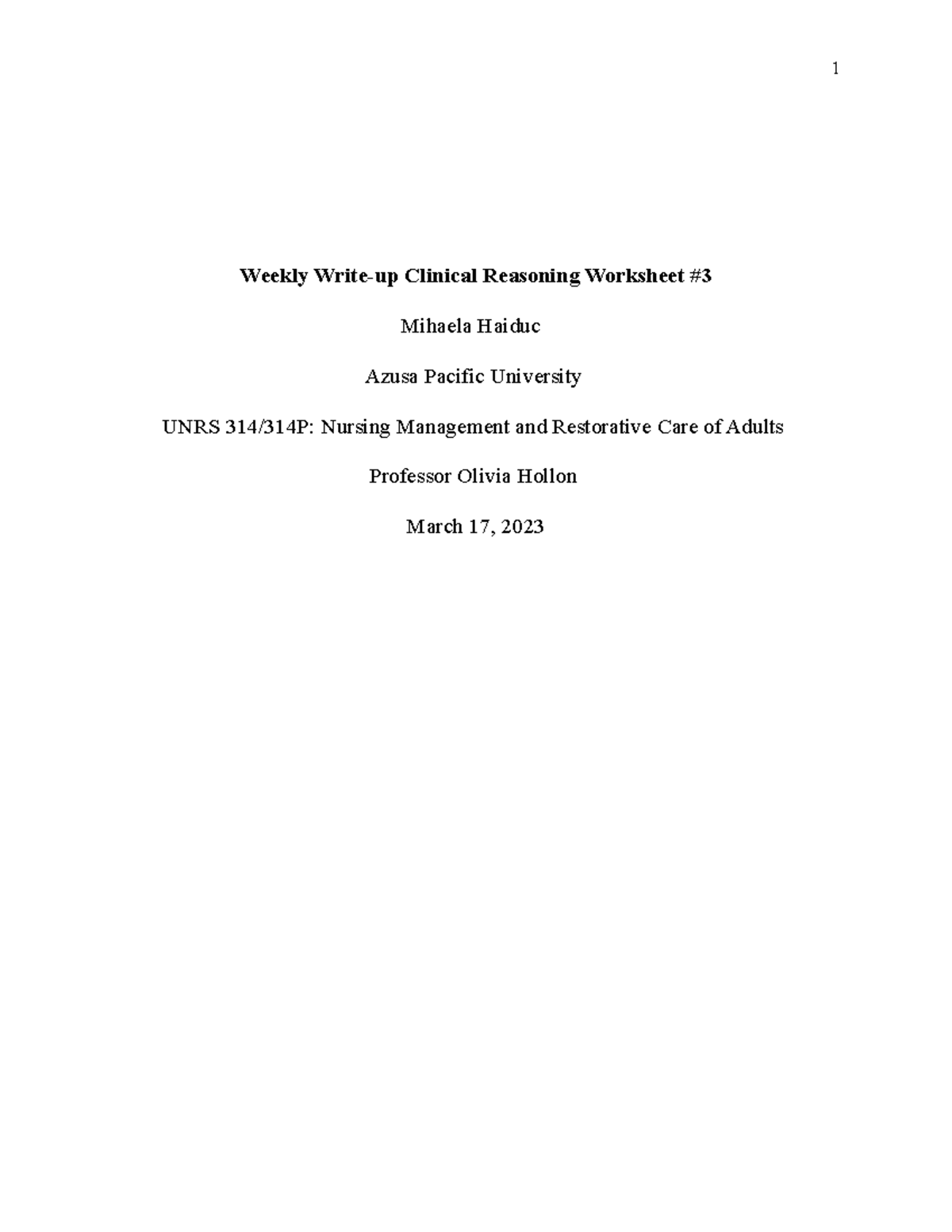 1

Weekly Write-up Clinical Reasoning Worksheet #3

Mihaela Haiduc

Azusa Pacific University

UNRS 314/314P: Nursing Management and Restorative Care of Adults

Professor Olivia Hollon

March 17, 2023